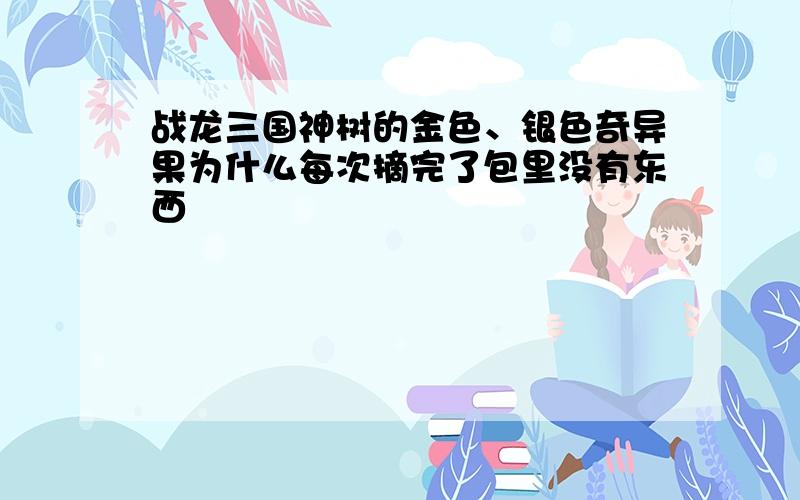 战龙三国神树的金色、银色奇异果为什么每次摘完了包里没有东西